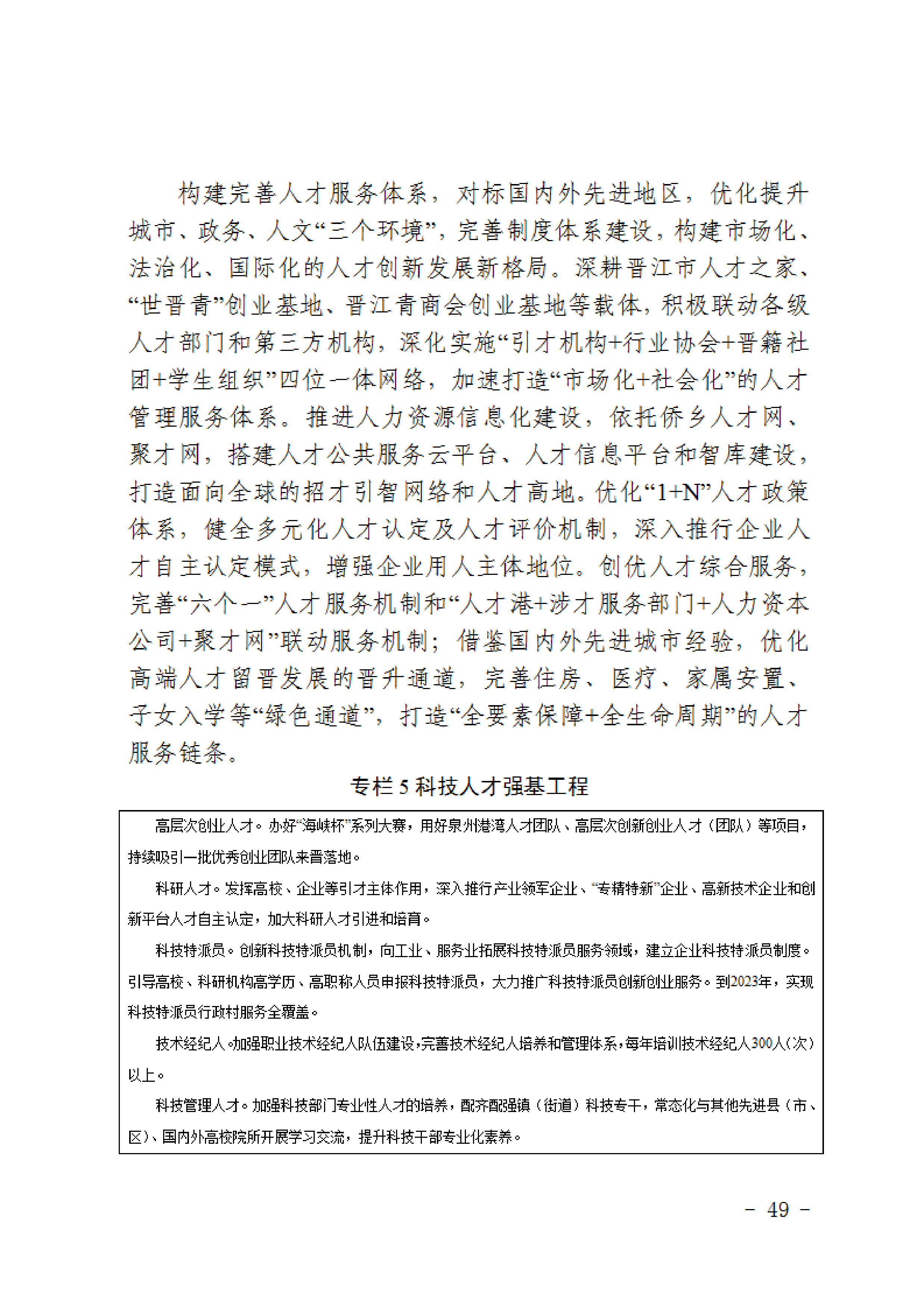 构建完善人才服务体系，对标国内外先进地区，优化提升城市、政务、人文“三个环境”，完善制度体系建设，构建市场化、法治化、国际化的人才创新发展新格局。深耕晋江市人才之家、“世晋青”创业基地、晋江青商会创业基地等载体，积极联动各级人才部门和第三方机构，深化实施“引才机构+行业协会+晋籍社团+学生组织”四位一体网络，加速打造“市场化+社会化”的人才管理服务体系。推进人力资源信息化建设，依托侨乡人才网、聚才网，搭建人才公共服务云平台、人才信息平台和智库建设，打造面向全球的招才引智网络和人才高地。优化“1+N”人才政策体系，健全多元化人才认定及人才评价机制，深入推行企业人才自主认定模式，增强企业用人主体地位。创优人才综合服务，完善“六个一”人才服务机制和“人才港+涉才服务部门+人力资本公司+聚才网”联动服务机制；借鉴国内外先进城市经验，优化高端人才留晋发展的晋升通道，完善住房、医疗、家属安置、子女入学等“绿色通道”，打造“全要素保障+全生命周期”的人才服务链条。

专栏 5 科技人才强基工程

高层次创业人才。办好“海峡杯”系列大赛，用好泉州港湾人才团队、高层次创新创业人才（团队）等项目，持续吸引一批优秀创业团队来晋落地。

科研人才。发挥高校、企业等引才主体作用，深入推行产业领军企业、“专精特新”企业、高新技术企业和创新平台人才自主认定，加大科研人才引进和培育。

科技特派员。创新科技特派员机制，向工业、服务业拓展科技特派员服务领域，建立企业科技特派员制度。引导高校、科研机构高学历、高职称人员申报科技特派员，大力推广科技特派员创新创业服务。到2023年，实现科技特派员行政村服务全覆盖。

技术经纪人。加强职业技术经纪人队伍建设，完善技术经纪人培养和管理体系，每年培训技术经纪人300人（次）以上。

科技管理人才。加强科技部门专业性人才的培养，配齐配强镇（街道）科技专干，常态化与其他先进县（市、区）、国内外高校院所开展学习交流，提升科技干部专业化素养。

－ 49 －